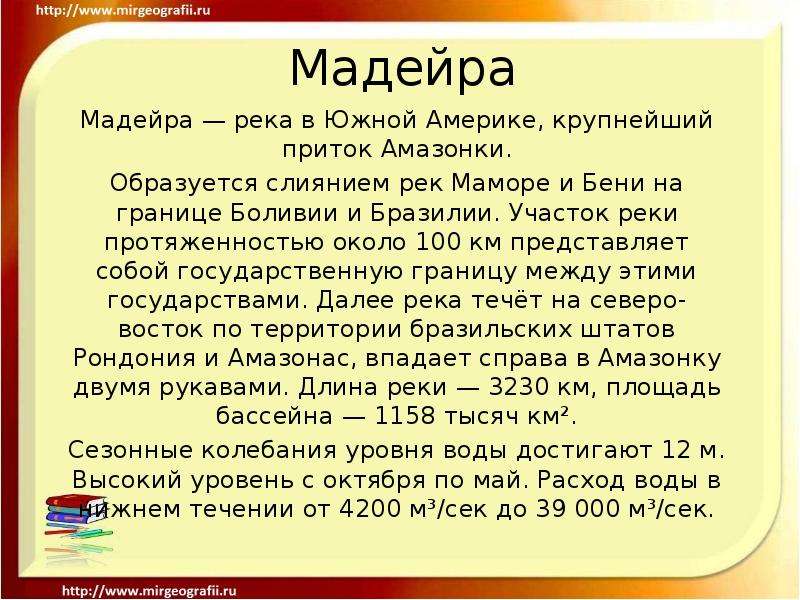 http://www.mirgeografii.ru

Мадейра

Мадейра — река в Южной Америке, крупнейший приток Амазонки.

Образуется слиянием рек Маморе и Бени на границе Боливии и Бразилии. Участок реки протяженностью около 100 км представляет собой государственную границу между этими государствами. Далее река течёт на северо-восток по территории бразильских штатов Рондония и Амазонас, впадает справа в Амазонку двумя рукавами. Длина реки — 3230 км, площадь бассейна — 1158 тысяч км².

Сезонные колебания уровня воды достигают 12 м. Высокий уровень с октября по май. Расход воды в нижнем течении от 4200 м³/сек до 39 000 м³/сек.

http://www.mirgeografii.ru